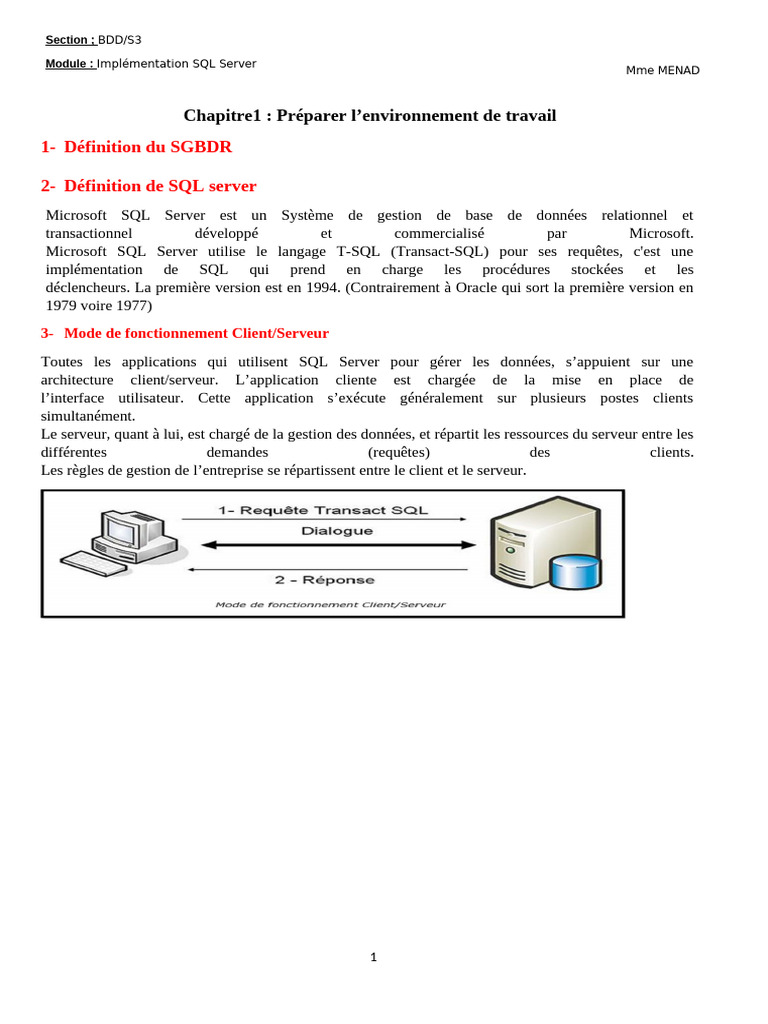 Section : BDD/S3

Module : Implémentation SQL Server

Mme MENAD

Chapitre1 : Préparer l'environnement de travail

1- Définition du SGBDR

2- Définition de SQL server

Microsoft SQL Server est un Système de gestion de base de données relationnel et transactionnel développé et commercialisé par Microsoft. Microsoft SQL Server utilise le langage T-SQL (Transact-SQL) pour ses requêtes, c'est une implémentation de SQL qui prend en charge les procédures stockées et les déclencheurs. La première version est en 1994. (Contrairement à Oracle qui sort la première version en 1979 voire 1977)

3- Mode de fonctionnement Client/Serveur

Toutes les applications qui utilisent SQL Server pour gérer les données, s'appuient sur une architecture client/serveur. L'application cliente est chargée de la mise en place de l'interface utilisateur. Cette application s'exécute généralement sur plusieurs postes clients simultanément.
Le serveur, quant à lui, est chargé de la gestion des données, et répartit les ressources du serveur entre les différentes demandes (requêtes) des clients.
Les règles de gestion de l'entreprise se répartissent entre le client et le serveur.

1- Requête Transact SQL

Dialogue

2 - Réponse

Mode de fonctionnement Client/Serveur

1